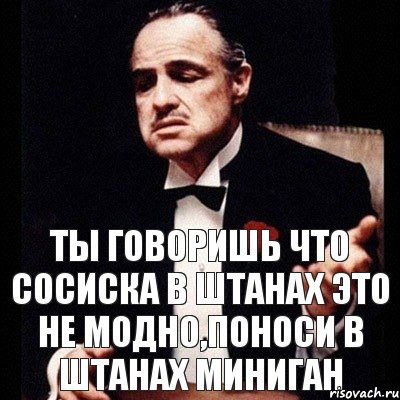 ТЫ ГОВОРИШЬ ЧТО СОСИСКА В ШТАНАХ ЭТО НЕ МОДНО,ПОНОСИ В ШТАНАХ МИНИГАН

risovach.ru